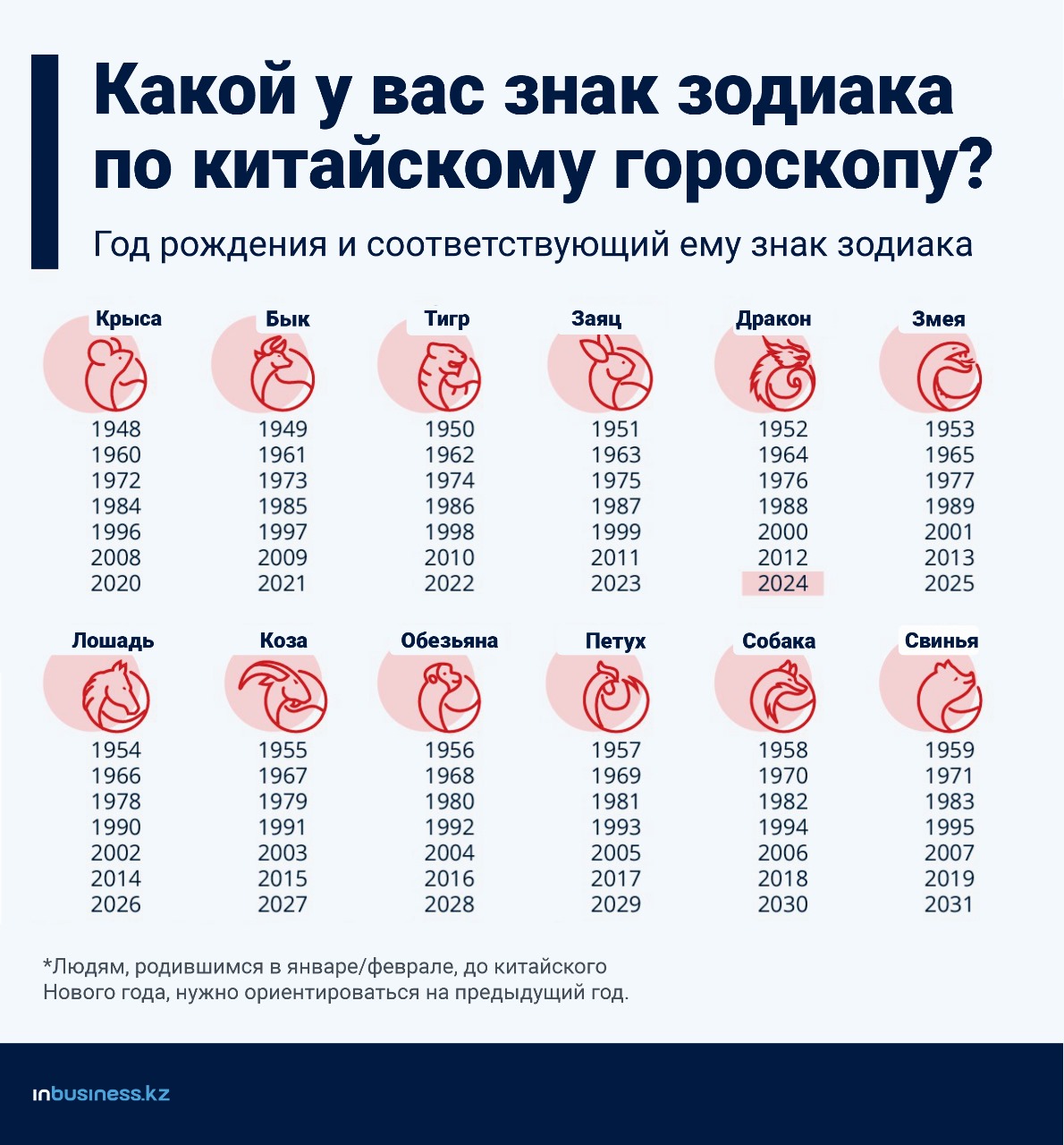 Какой у вас знак зодиака по китайскому гороскопу?

Год рождения и соответствующий ему знак зодиака

| Крыса | Бык | Тигр | Заяц | Дракон | Змея |
|---|---|---|---|---|---|
| 1948 | 1949 | 1950 | 1951 | 1952 | 1953 |
| 1960 | 1961 | 1962 | 1963 | 1964 | 1965 |
| 1972 | 1973 | 1974 | 1975 | 1976 | 1977 |
| 1984 | 1985 | 1986 | 1987 | 1988 | 1989 |
| 1996 | 1997 | 1998 | 1999 | 2000 | 2001 |
| 2008 | 2009 | 2010 | 2011 | 2012 | 2013 |
| 2020 | 2021 | 2022 | 2023 | 2024 | 2025 |

| Лошадь | Коза | Обезьяна | Петух | Собака | Свинья |
|---|---|---|---|---|---|
| 1954 | 1955 | 1956 | 1957 | 1958 | 1959 |
| 1966 | 1967 | 1968 | 1969 | 1970 | 1971 |
| 1978 | 1979 | 1980 | 1981 | 1982 | 1983 |
| 1990 | 1991 | 1992 | 1993 | 1994 | 1995 |
| 2002 | 2003 | 2004 | 2005 | 2006 | 2007 |
| 2014 | 2015 | 2016 | 2017 | 2018 | 2019 |
| 2026 | 2027 | 2028 | 2029 | 2030 | 2031 |

*Людям, родившимся в январе/феврале, до китайского Нового года, нужно ориентироваться на предыдущий год.

inbusiness.kz